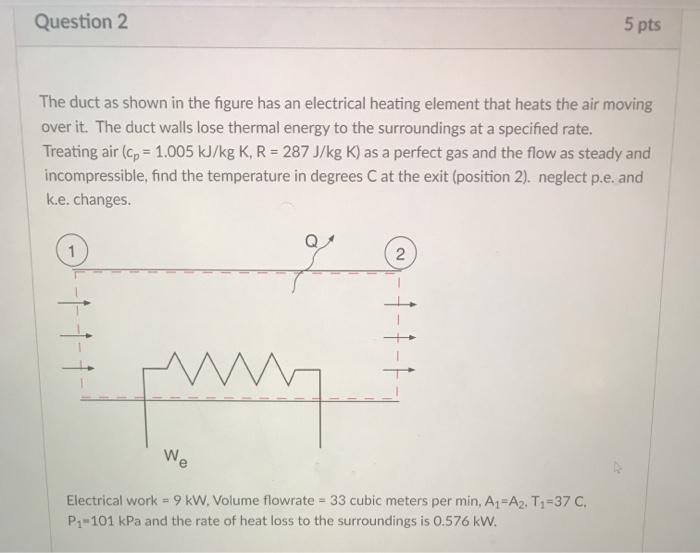 Question 2

5 pts

The duct as shown in the figure has an electrical heating element that heats the air moving over it. The duct walls lose thermal energy to the surroundings at a specified rate. Treating air ($c_p$ = 1.005 kJ/kg K, R = 287 J/kg K) as a perfect gas and the flow as steady and incompressible, find the temperature in degrees C at the exit (position 2). neglect p.e. and k.e. changes.

1

Q

2

$W_e$

Electrical work = 9 kW, Volume flowrate = 33 cubic meters per min, $A_1$=$A_2$, $T_1$=37 C, $P_1$=101 kPa and the rate of heat loss to the surroundings is 0.576 kW.